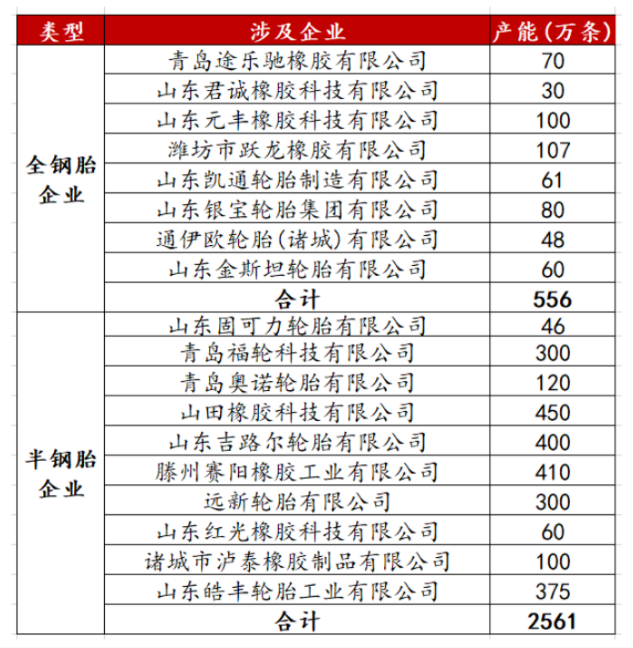 | 类型 | 涉及企业 | 产能（万条） |
|---|---|---|
| 全钢胎企业 | 青岛途乐驰橡胶有限公司 | 70 |
| | 山东君诚橡胶科技有限公司 | 30 |
| | 山东元丰橡胶科技有限公司 | 100 |
| | 潍坊市跃龙橡胶有限公司 | 107 |
| | 山东凯通轮胎制造有限公司 | 61 |
| | 山东银宝轮胎集团有限公司 | 80 |
| | 通伊欧轮胎（诸城）有限公司 | 48 |
| | 山东金斯坦轮胎有限公司 | 60 |
| | 合计 | 556 |
| 半钢胎企业 | 山东固可力轮胎有限公司 | 46 |
| | 青岛福轮科技有限公司 | 300 |
| | 青岛奥诺轮胎有限公司 | 120 |
| | 山田橡胶科技有限公司 | 450 |
| | 山东吉路尔轮胎有限公司 | 400 |
| | 滕州赛阳橡胶工业有限公司 | 410 |
| | 远新轮胎有限公司 | 300 |
| | 山东红光橡胶科技有限公司 | 60 |
| | 诸城市泸泰橡胶制品有限公司 | 100 |
| | 山东皓丰轮胎工业有限公司 | 375 |
| | 合计 | 2561 |